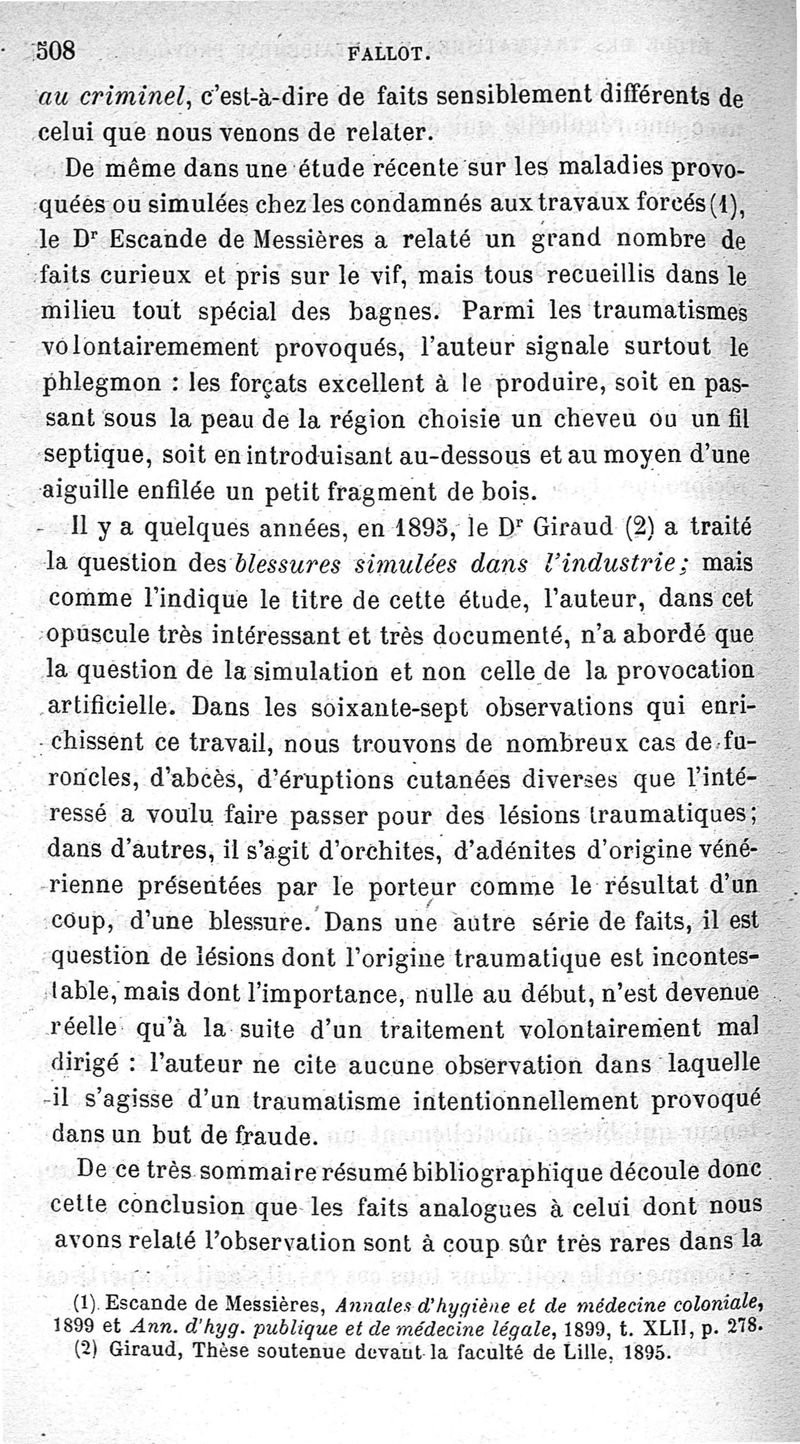 508 FALLOT.

au criminel, c'est-à-dire de faits sensiblement différents de celui que nous venons de relater.

De même dans une étude récente sur les maladies provoquées ou simulées chez les condamnés aux travaux forcés (1), le Dr Escande de Messières a relaté un grand nombre de faits curieux et pris sur le vif, mais tous recueillis dans le milieu tout spécial des bagnes. Parmi les traumatismes volontairemement provoqués, l'auteur signale surtout le phlegmon : les forçats excellent à le produire, soit en passant sous la peau de la région choisie un cheveu ou un fil septique, soit en introduisant au-dessous et au moyen d'une aiguille enfilée un petit fragment de bois.

Il y a quelques années, en 1895, le Dr Giraud (2) a traité la question des blessures simulées dans l'industrie; mais comme l'indique le titre de cette étude, l'auteur, dans cet opuscule très intéressant et très documenté, n'a abordé que la question de la simulation et non celle de la provocation artificielle. Dans les soixante-sept observations qui enrichissent ce travail, nous trouvons de nombreux cas de furoncles, d'abcès, d'éruptions cutanées diverses que l'intéressé a voulu faire passer pour des lésions traumatiques; dans d'autres, il s'agit d'orchites, d'adénites d'origine vénérienne présentées par le porteur comme le résultat d'un coup, d'une blessure. Dans une autre série de faits, il est question de lésions dont l'origine traumatique est incontestable, mais dont l'importance, nulle au début, n'est devenue réelle qu'à la suite d'un traitement volontairement mal dirigé : l'auteur ne cite aucune observation dans laquelle il s'agisse d'un traumatisme intentionnellement provoqué dans un but de fraude.

De ce très sommaire résumé bibliographique découle donc cette conclusion que les faits analogues à celui dont nous avons relaté l'observation sont à coup sûr très rares dans la

(1) Escande de Messières, Annales d'hygiène et de médecine coloniale, 1899 et Ann. d'hyg. publique et de médecine légale, 1899, t. XLII, p. 278.
(2) Giraud, Thèse soutenue devant la faculté de Lille, 1895.